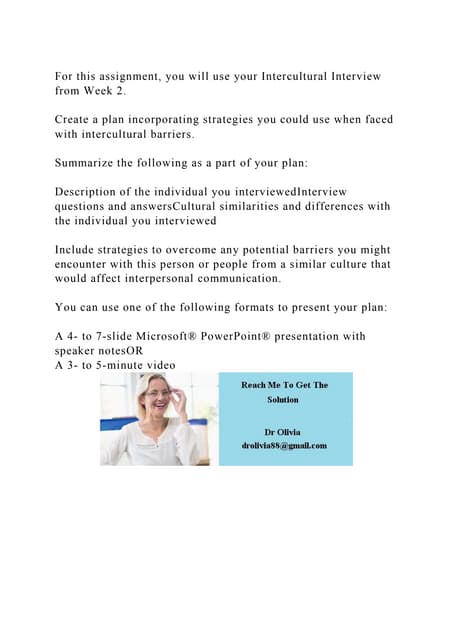 For this assignment, you will use your Intercultural Interview from Week 2.

Create a plan incorporating strategies you could use when faced with intercultural barriers.

Summarize the following as a part of your plan:

Description of the individual you interviewedInterview questions and answersCultural similarities and differences with the individual you interviewed

Include strategies to overcome any potential barriers you might encounter with this person or people from a similar culture that would affect interpersonal communication.

You can use one of the following formats to present your plan:

A 4- to 7-slide Microsoft® PowerPoint® presentation with speaker notesOR
A 3- to 5-minute video

Reach Me To Get The Solution

Dr Olivia
drolivia88@gmail.com